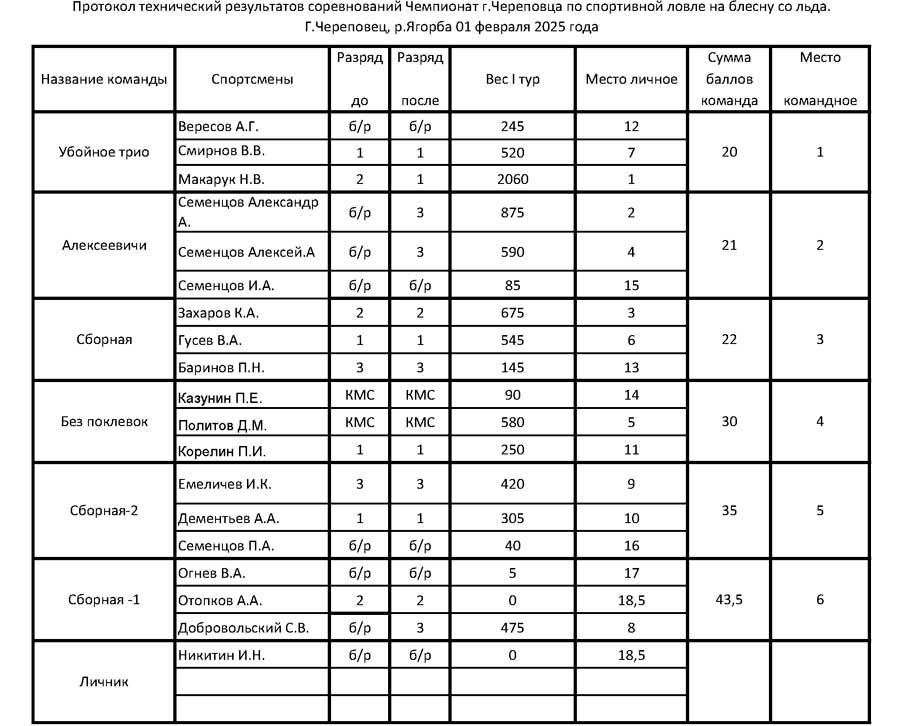 Протокол технический результатов соревнований Чемпионат г.Череповца по спортивной ловле на блесну со льда.
Г.Череповец, р.Ягорба 01 февраля 2025 года

| Название команды | Спортсмены | Разряд до | Разряд после | Вес I тур | Место личное | Сумма баллов команда | Место командное |
|---|---|---|---|---|---|---|---|
| Убойное трио | Вересов А.Г. | б/р | б/р | 245 | 12 | 20 | 1 |
| | Смирнов В.В. | 1 | 1 | 520 | 7 | | |
| | Макарук Н.В. | 2 | 1 | 2060 | 1 | | |
| Алексеевичи | Семенцов Александр А. | б/р | 3 | 875 | 2 | 21 | 2 |
| | Семенцов Алексей.А | б/р | 3 | 590 | 4 | | |
| | Семенцов И.А. | б/р | б/р | 85 | 15 | | |
| Сборная | Захаров К.А. | 2 | 2 | 675 | 3 | 22 | 3 |
| | Гусев В.А. | 1 | 1 | 545 | 6 | | |
| | Баринов П.Н. | 3 | 3 | 145 | 13 | | |
| Без поклевок | Казунин П.Е. | КМС | КМС | 90 | 14 | 30 | 4 |
| | Политов Д.М. | КМС | КМС | 580 | 5 | | |
| | Корелин П.И. | 1 | 1 | 250 | 11 | | |
| Сборная-2 | Емеличев И.К. | 3 | 3 | 420 | 9 | 35 | 5 |
| | Дементьев А.А. | 1 | 1 | 305 | 10 | | |
| | Семенцов П.А. | б/р | б/р | 40 | 16 | | |
| Сборная -1 | Огнев В.А. | б/р | б/р | 5 | 17 | 43,5 | 6 |
| | Отопков А.А. | 2 | 2 | 0 | 18,5 | | |
| | Добровольский С.В. | б/р | 3 | 475 | 8 | | |
| Личник | Никитин И.Н. | б/р | б/р | 0 | 18,5 | | |
| | | | | | | | |
| | | | | | | | |